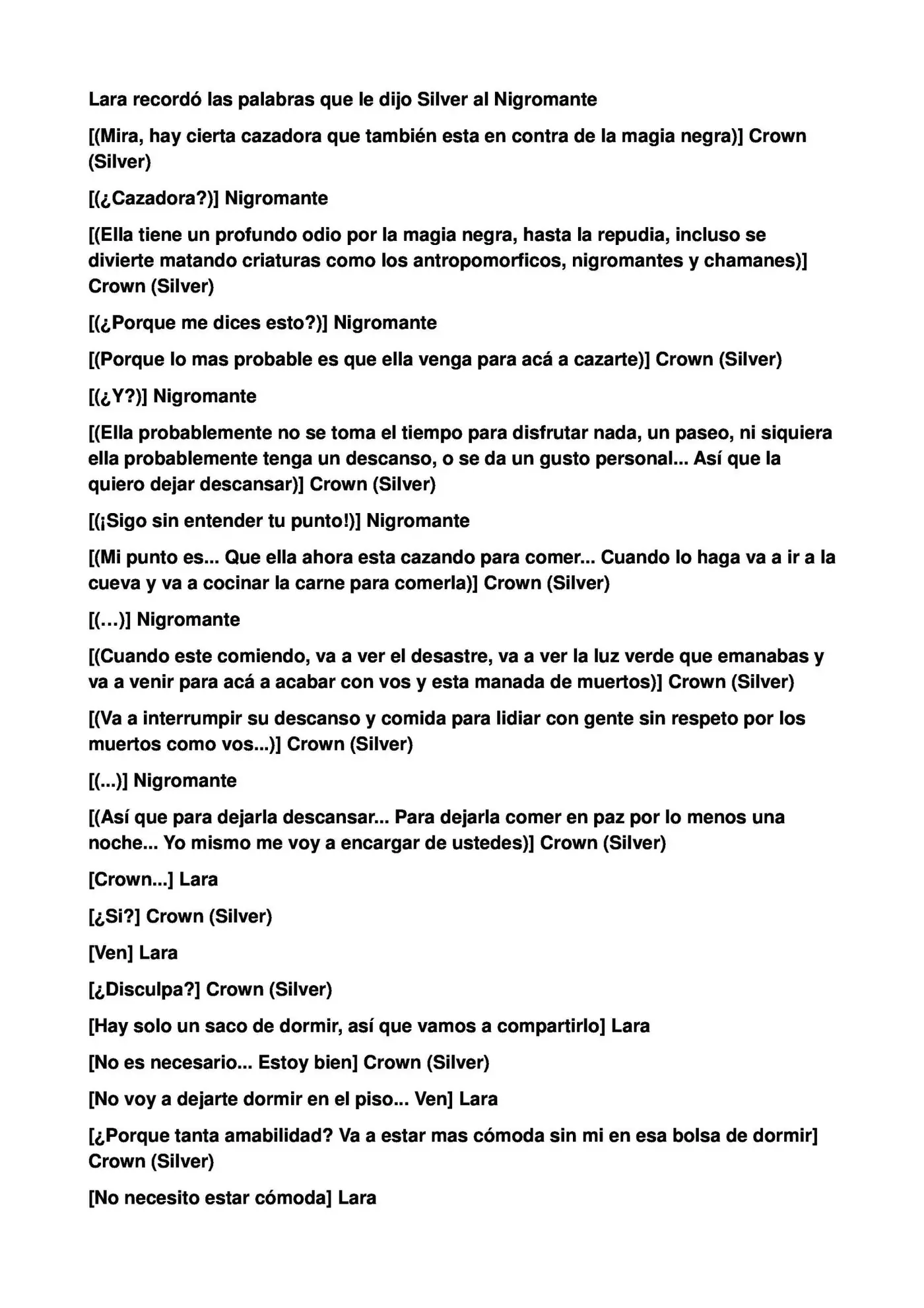 Lara recordó las palabras que le dijo Silver al Nigromante

[(Mira, hay cierta cazadora que también esta en contra de la magia negra)] Crown (Silver)

[(¿Cazadora?)] Nigromante

[(Ella tiene un profundo odio por la magia negra, hasta la repudia, incluso se divierte matando criaturas como los antropomorficos, nigromantes y chamanes)] Crown (Silver)

[(¿Porque me dices esto?)] Nigromante

[(Porque lo mas probable es que ella venga para acá a cazarte)] Crown (Silver)

[(¿Y?)] Nigromante

[(Ella probablemente no se toma el tiempo para disfrutar nada, un paseo, ni siquiera ella probablemente tenga un descanso, o se da un gusto personal... Así que la quiero dejar descansar)] Crown (Silver)

[(¡Sigo sin entender tu punto!)] Nigromante

[(Mi punto es... Que ella ahora esta cazando para comer... Cuando lo haga va a ir a la cueva y va a cocinar la carne para comerla)] Crown (Silver)

[(…)] Nigromante

[(Cuando este comiendo, va a ver el desastre, va a ver la luz verde que emanabas y va a venir para acá a acabar con vos y esta manada de muertos)] Crown (Silver)

[(Va a interrumpir su descanso y comida para lidiar con gente sin respeto por los muertos como vos...)] Crown (Silver)

[(...)] Nigromante

[(Así que para dejarla descansar... Para dejarla comer en paz por lo menos una noche... Yo mismo me voy a encargar de ustedes)] Crown (Silver)

[Crown...] Lara

[¿Si?] Crown (Silver)

[Ven] Lara

[¿Disculpa?] Crown (Silver)

[Hay solo un saco de dormir, así que vamos a compartirlo] Lara

[No es necesario... Estoy bien] Crown (Silver)

[No voy a dejarte dormir en el piso... Ven] Lara

[¿Porque tanta amabilidad? Va a estar mas cómoda sin mi en esa bolsa de dormir] Crown (Silver)

[No necesito estar cómoda] Lara